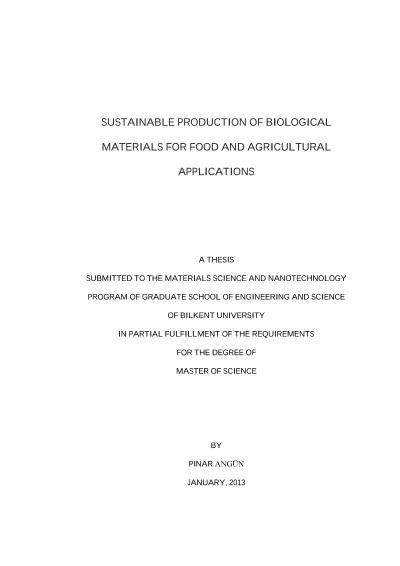 SUSTAINABLE PRODUCTION OF BIOLOGICAL MATERIALS FOR FOOD AND AGRICULTURAL APPLICATIONS

A THESIS
SUBMITTED TO THE MATERIALS SCIENCE AND NANOTECHNOLOGY
PROGRAM OF GRADUATE SCHOOL OF ENGINEERING AND SCIENCE
OF BILKENT UNIVERSITY
IN PARTIAL FULFILLMENT OF THE REQUIREMENTS
FOR THE DEGREE OF
MASTER OF SCIENCE

BY
PINAR ANGÜN
JANUARY, 2013